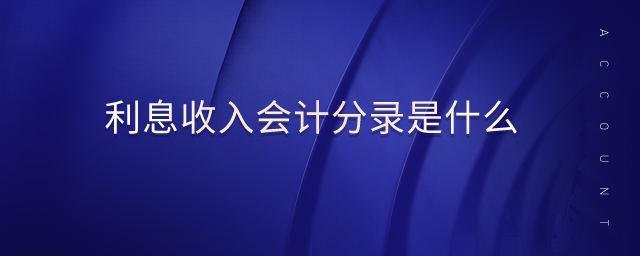 利息收入会计分录是什么

ACCOUNT